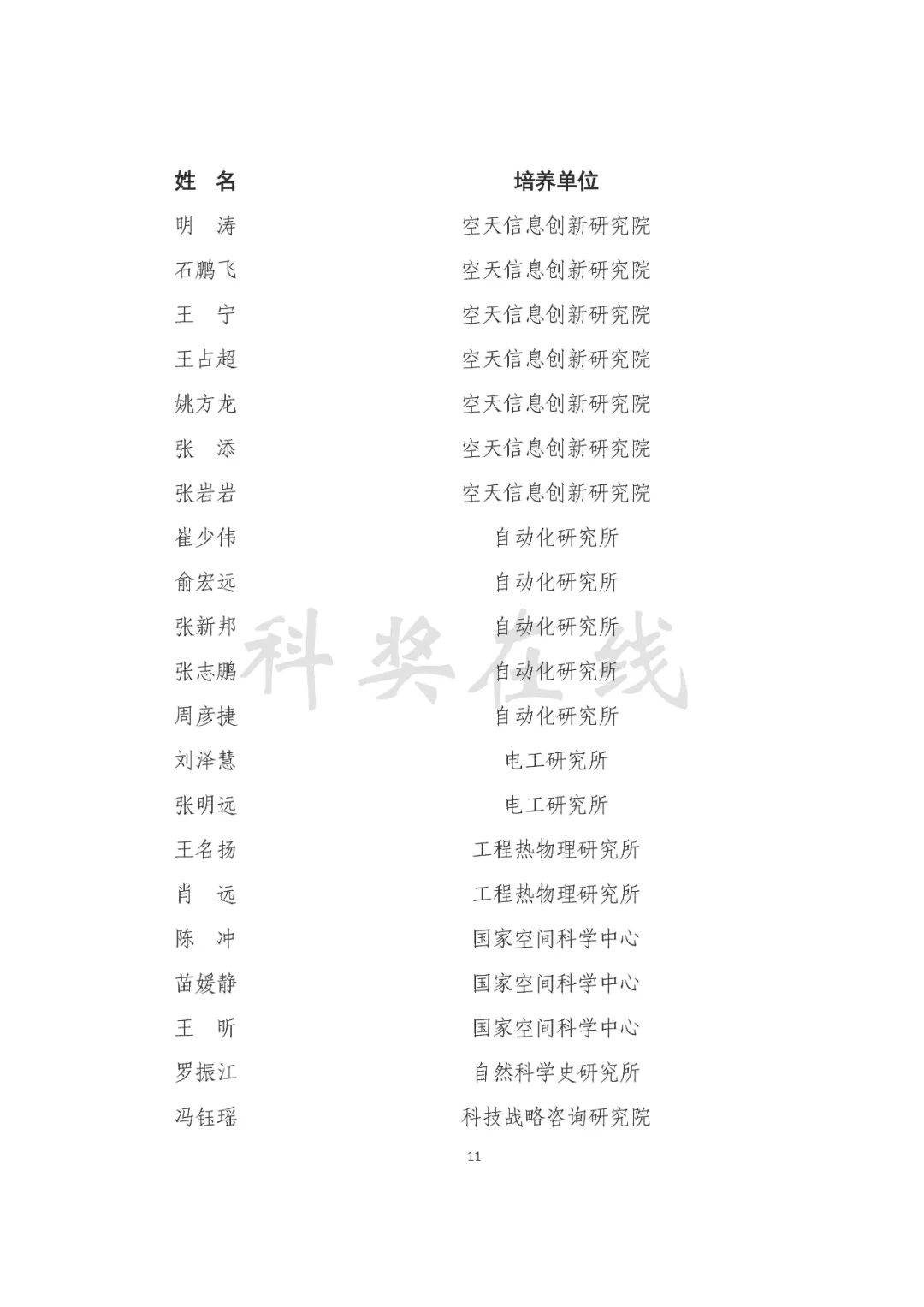 | 姓　名 | 培养单位 |
|---|---|
| 明　涛 | 空天信息创新研究院 |
| 石鹏飞 | 空天信息创新研究院 |
| 王　宁 | 空天信息创新研究院 |
| 王占超 | 空天信息创新研究院 |
| 姚方龙 | 空天信息创新研究院 |
| 张　添 | 空天信息创新研究院 |
| 张岩岩 | 空天信息创新研究院 |
| 崔少伟 | 自动化研究所 |
| 俞宏远 | 自动化研究所 |
| 张新邦 | 自动化研究所 |
| 张志鹏 | 自动化研究所 |
| 周彦捷 | 自动化研究所 |
| 刘泽慧 | 电工研究所 |
| 张明远 | 电工研究所 |
| 王名扬 | 工程热物理研究所 |
| 肖　远 | 工程热物理研究所 |
| 陈　冲 | 国家空间科学中心 |
| 苗媛静 | 国家空间科学中心 |
| 王　昕 | 国家空间科学中心 |
| 罗振江 | 自然科学史研究所 |
| 冯钰瑶 | 科技战略咨询研究院 |

科奖在线

11